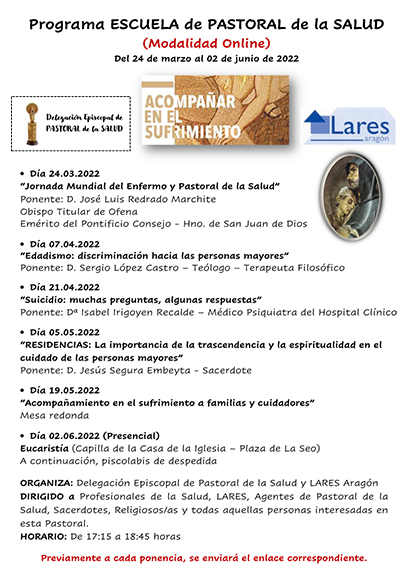 Programa ESCUELA de PASTORAL de la SALUD

(Modalidad Online)

Del 24 de marzo al 02 de junio de 2022

Delegación Episcopal de PASTORAL de la SALUD

ACOMPAÑAR EN EL SUFRIMIENTO

Lares aragón

• Día 24.03.2022
"Jornada Mundial del Enfermo y Pastoral de la Salud"
Ponente: D. José Luis Redrado Marchite
Obispo Titular de Ofena
Emérito del Pontificio Consejo - Hno. de San Juan de Dios

• Día 07.04.2022
"Edadismo: discriminación hacia las personas mayores"
Ponente: D. Sergio López Castro – Teólogo – Terapeuta Filosófico

• Día 21.04.2022
"Suicidio: muchas preguntas, algunas respuestas"
Ponente: Dª Isabel Irigoyen Recalde – Médico Psiquiatra del Hospital Clínico

• Día 05.05.2022
"RESIDENCIAS: La importancia de la trascendencia y la espiritualidad en el cuidado de las personas mayores"
Ponente: D. Jesús Segura Embeyta - Sacerdote

• Día 19.05.2022
"Acompañamiento en el sufrimiento a familias y cuidadores"
Mesa redonda

• Día 02.06.2022 (Presencial)
Eucaristía (Capilla de la Casa de la Iglesia – Plaza de La Seo)
A continuación, piscolabis de despedida

ORGANIZA: Delegación Episcopal de Pastoral de la Salud y LARES Aragón
DIRIGIDO a Profesionales de la Salud, LARES, Agentes de Pastoral de la Salud, Sacerdotes, Religiosos/as y todas aquellas personas interesadas en esta Pastoral.
HORARIO: De 17:15 a 18:45 horas

Previamente a cada ponencia, se enviará el enlace correspondiente.